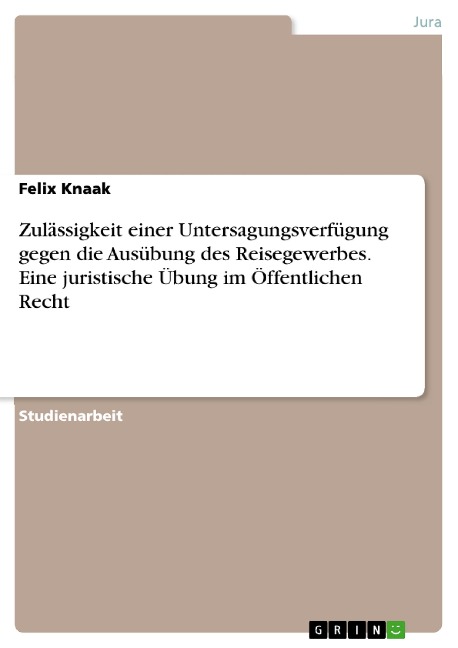 Jura

Felix Knaak

Zulässigkeit einer Untersagungsverfügung gegen die Ausübung des Reisegewerbes. Eine juristische Übung im Öffentlichen Recht

Studienarbeit

GRIN